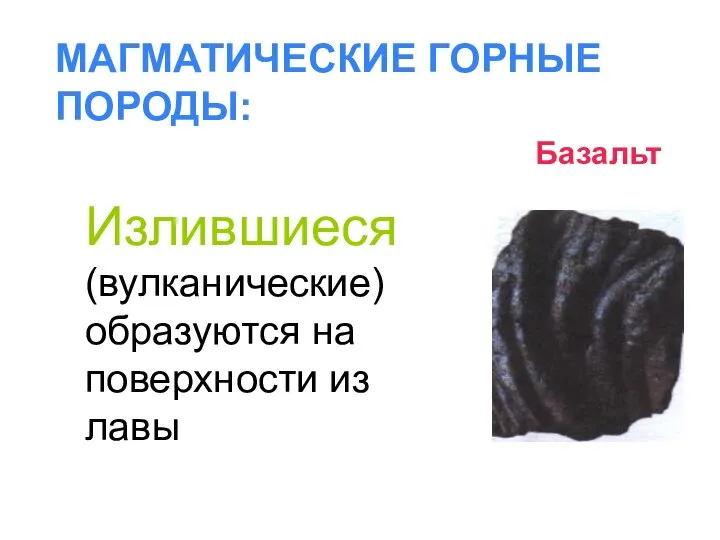 МАГМАТИЧЕСКИЕ ГОРНЫЕ ПОРОДЫ:

Базальт

Излившиеся (вулканические) образуются на поверхности из лавы